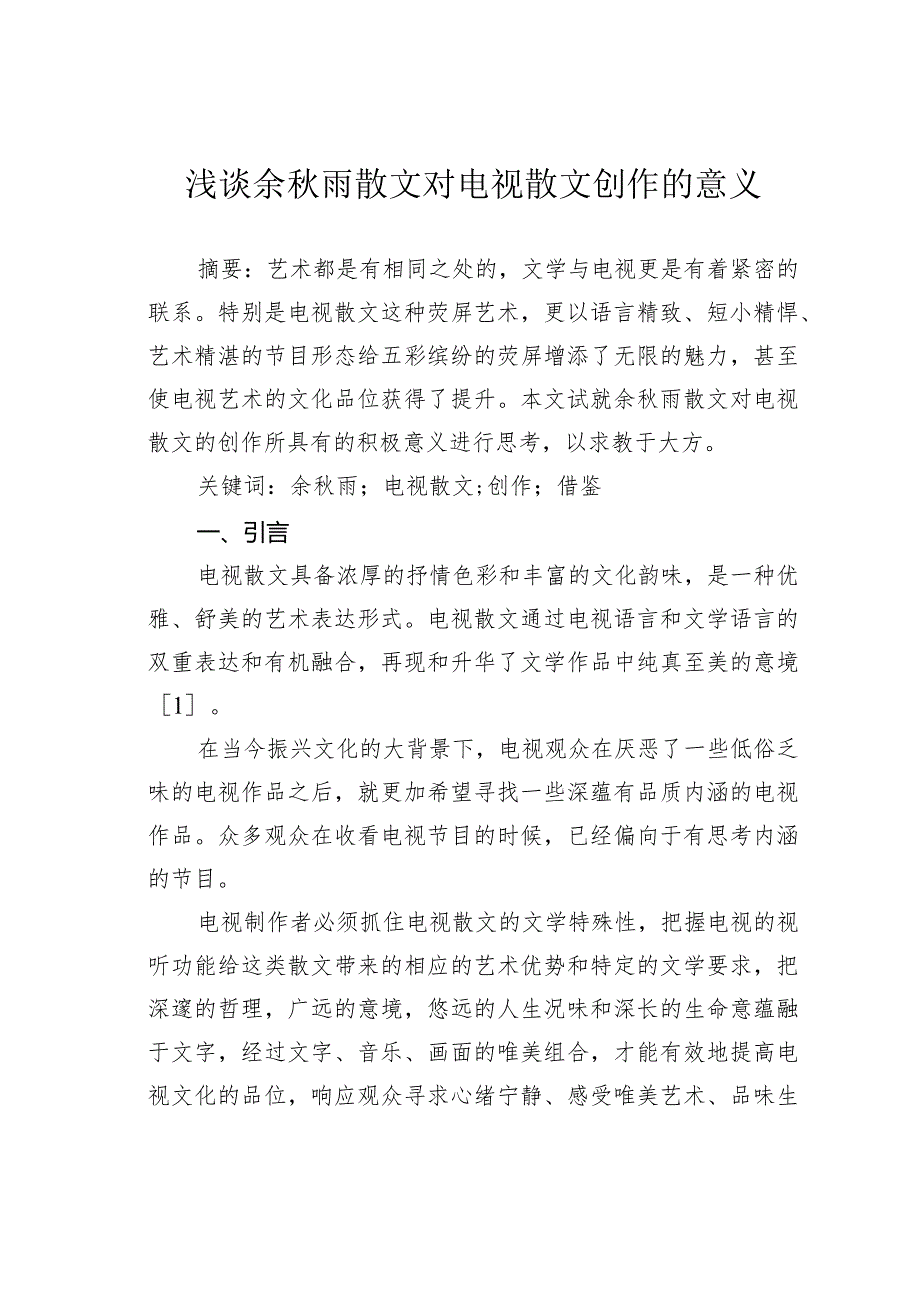 浅谈余秋雨散文对电视散文创作的意义

摘要：艺术都是有相同之处的，文学与电视更是有着紧密的联系。特别是电视散文这种荧屏艺术，更以语言精致、短小精悍、艺术精湛的节目形态给五彩缤纷的荧屏增添了无限的魅力，甚至使电视艺术的文化品位获得了提升。本文试就余秋雨散文对电视散文的创作所具有的积极意义进行思考，以求教于大方。

关键词：余秋雨；电视散文；创作；借鉴

一、引言

电视散文具备浓厚的抒情色彩和丰富的文化韵味，是一种优雅、舒美的艺术表达形式。电视散文通过电视语言和文学语言的双重表达和有机融合，再现和升华了文学作品中纯真至美的意境［1］。

在当今振兴文化的大背景下，电视观众在厌恶了一些低俗乏味的电视作品之后，就更加希望寻找一些深蕴有品质内涵的电视作品。众多观众在收看电视节目的时候，已经偏向于有思考内涵的节目。

电视制作者必须抓住电视散文的文学特殊性，把握电视的视听功能给这类散文带来的相应的艺术优势和特定的文学要求，把深邃的哲理，广远的意境，悠远的人生况味和深长的生命意蕴融于文字，经过文字、音乐、画面的唯美组合，才能有效地提高电视文化的品位，响应观众寻求心绪宁静、感受唯美艺术、品味生